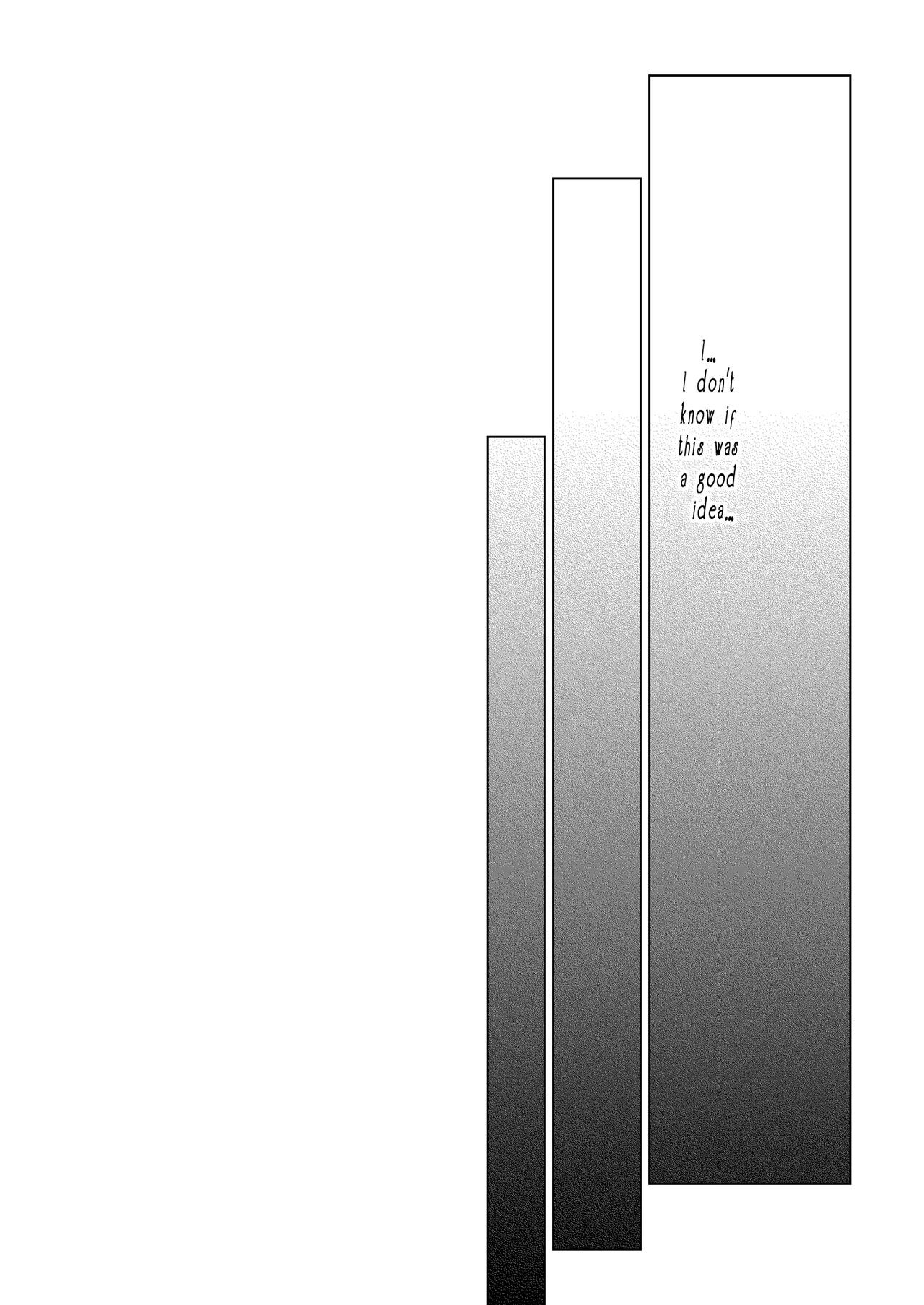 I... I don't know if this was a good idea...